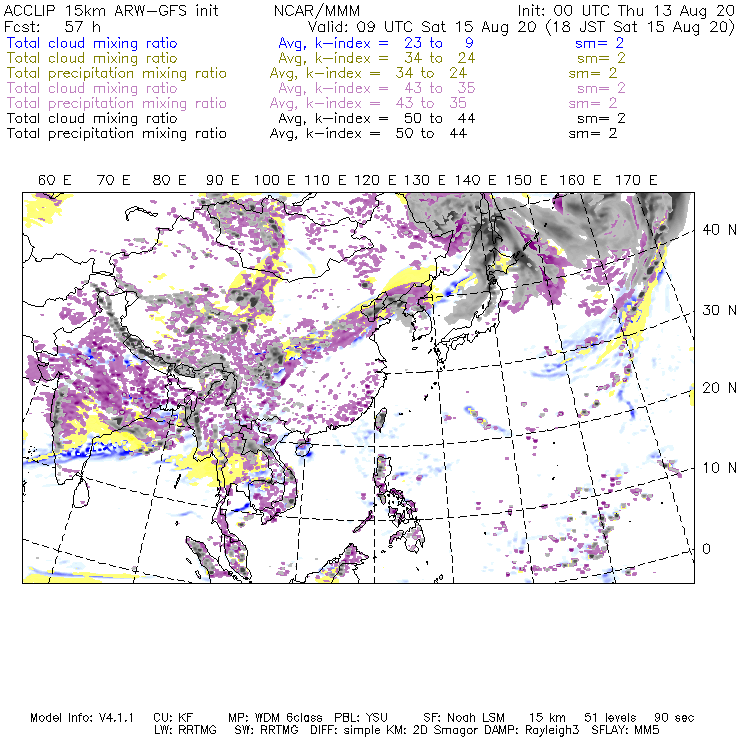 ACCLIP 15km ARW-GFS init NCAR/MMM Init: 00 UTC Thu 13 Aug 20
Fcst: 57 h Valid: 09 UTC Sat 15 Aug 20 (18 JST Sat 15 Aug 20)
Total cloud mixing ratio Avg, k-index = 23 to 9 sm= 2
Total cloud mixing ratio Avg, k-index = 34 to 24 sm= 2
Total precipitation mixing ratio Avg, k-index = 34 to 24 sm= 2
Total cloud mixing ratio Avg, k-index = 43 to 35 sm= 2
Total precipitation mixing ratio Avg, k-index = 43 to 35 sm= 2
Total cloud mixing ratio Avg, k-index = 50 to 44 sm= 2
Total precipitation mixing ratio Avg, k-index = 50 to 44 sm= 2

60 E 70 E 80 E 90 E 100 E 110 E 120 E 130 E 140 E 150 E 160 E 170 E

40 N
30 N
20 N
10 N
0

Model Info: V4.1.1 CU: KF MP: WDM 6class PBL: YSU SF: Noah LSM 15 km 51 levels 90 sec
LW: RRTMG SW: RRTMG DIFF: simple KM: 2D Smagor DAMP: Rayleigh3 SFLAY: MM5